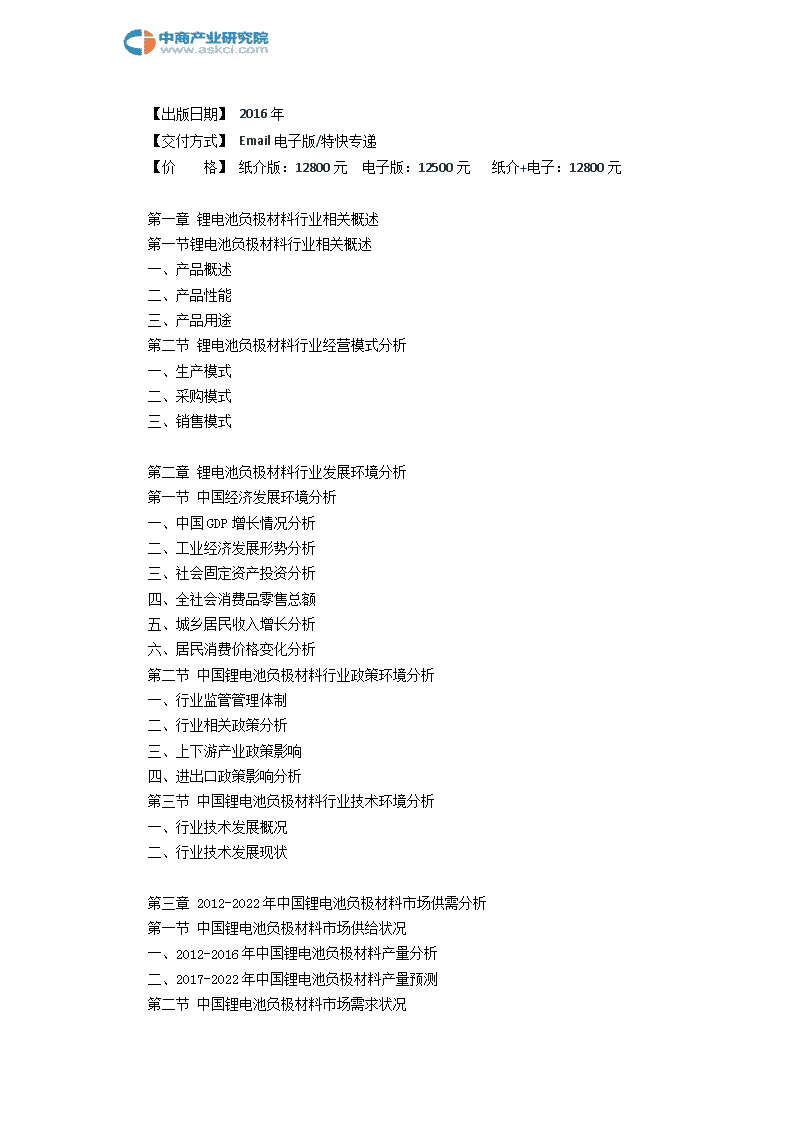 中商产业研究院
www.askci.com

【出版日期】 2016 年
【交付方式】 Email 电子版/特快专递
【价　　格】 纸介版：12800 元　电子版：12500 元　纸介+电子：12800 元

第一章 锂电池负极材料行业相关概述
第一节锂电池负极材料行业相关概述
一、产品概述
二、产品性能
三、产品用途
第二节 锂电池负极材料行业经营模式分析
一、生产模式
二、采购模式
三、销售模式

第二章 锂电池负极材料行业发展环境分析
第一节 中国经济发展环境分析
一、中国 GDP 增长情况分析
二、工业经济发展形势分析
三、社会固定资产投资分析
四、全社会消费品零售总额
五、城乡居民收入增长分析
六、居民消费价格变化分析
第二节 中国锂电池负极材料行业政策环境分析
一、行业监管管理体制
二、行业相关政策分析
三、上下游产业政策影响
四、进出口政策影响分析
第三节 中国锂电池负极材料行业技术环境分析
一、行业技术发展概况
二、行业技术发展现状

第三章 2012-2022 年中国锂电池负极材料市场供需分析
第一节 中国锂电池负极材料市场供给状况
一、2012-2016 年中国锂电池负极材料产量分析
二、2017-2022 年中国锂电池负极材料产量预测
第二节 中国锂电池负极材料市场需求状况